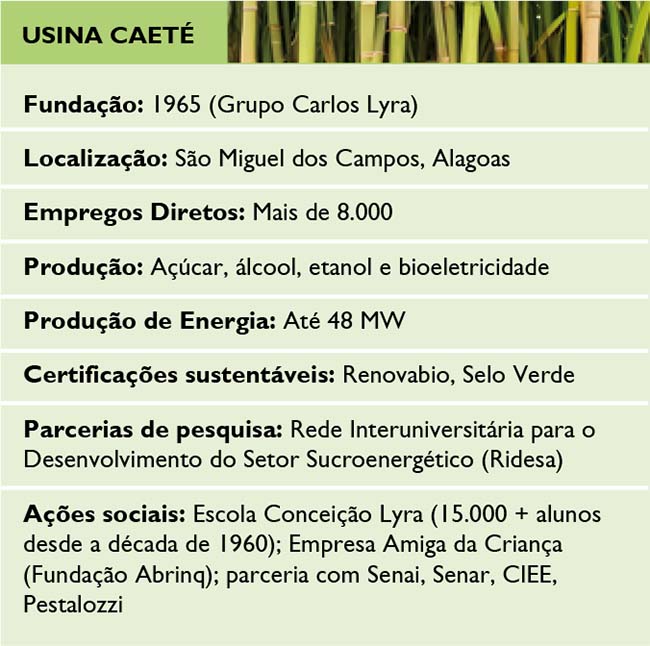 USINA CAETÉ

Fundação: 1965 (Grupo Carlos Lyra)

Localização: São Miguel dos Campos, Alagoas

Empregos Diretos: Mais de 8.000

Produção: Açúcar, álcool, etanol e bioeletricidade

Produção de Energia: Até 48 MW

Certificações sustentáveis: Renovabio, Selo Verde

Parcerias de pesquisa: Rede Interuniversitária para o Desenvolvimento do Setor Sucroenergético (Ridesa)

Ações sociais: Escola Conceição Lyra (15.000 + alunos desde a década de 1960); Empresa Amiga da Criança (Fundação Abrinq); parceria com Senai, Senar, CIEE, Pestalozzi